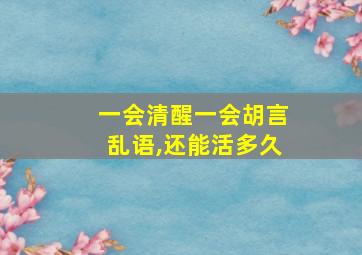 一会清醒一会胡言乱语,还能活多久